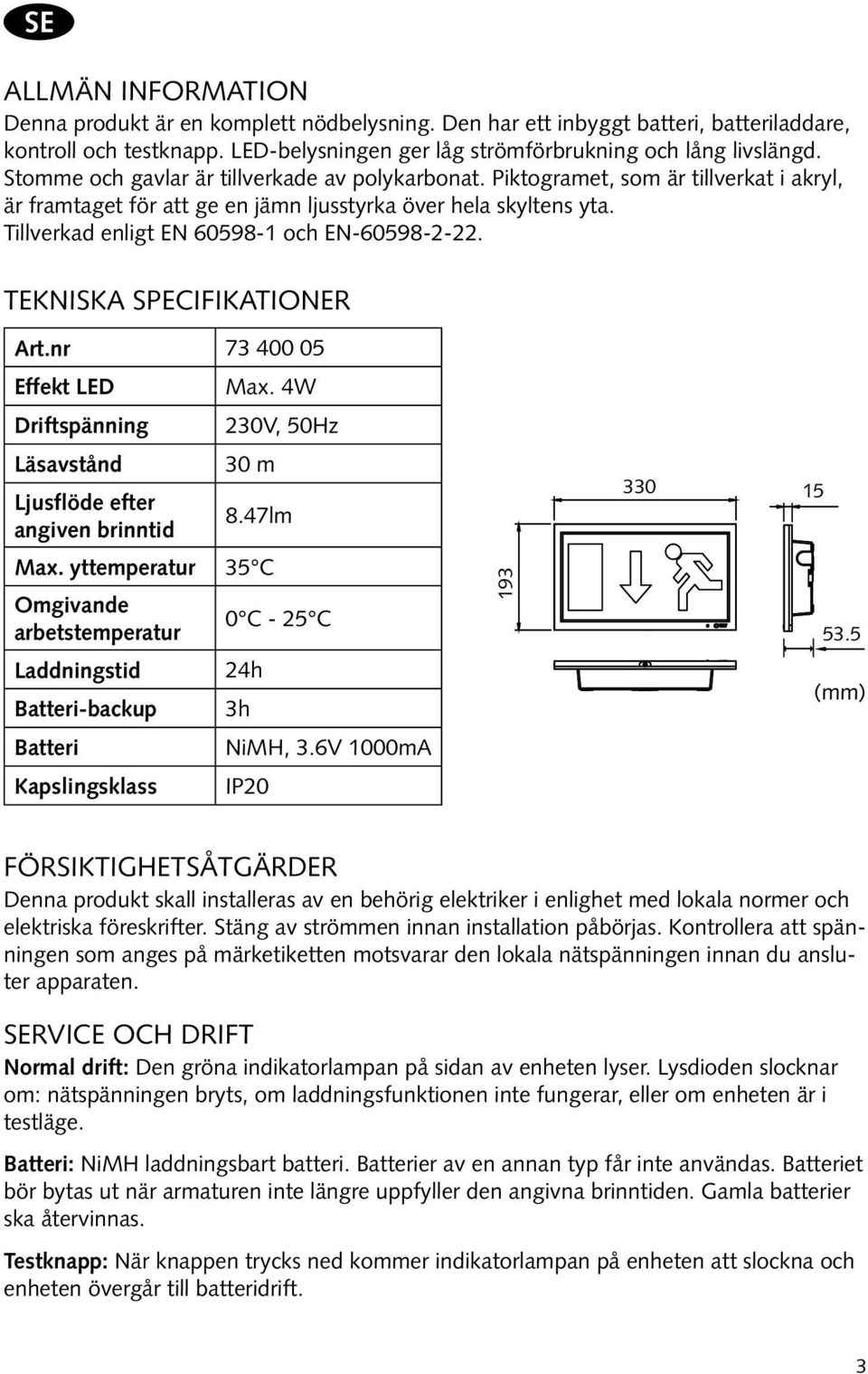 SE

ALLMÄN INFORMATION
Denna produkt är en komplett nödbelysning. Den har ett inbyggt batteri, batteriladdare, kontroll och testknapp. LED-belysningen ger låg strömförbrukning och lång livslängd. Stomme och gavlar är tillverkade av polykarbonat. Piktogramet, som är tillverkat i akryl, är framtaget för att ge en jämn ljusstyrka över hela skyltens yta. Tillverkad enligt EN 60598-1 och EN-60598-2-22.

TEKNISKA SPECIFIKATIONER

| Art.nr | 73 400 05 |
|---|---|
| Effekt LED | Max. 4W |
| Driftspänning | 230V, 50Hz |
| Läsavstånd | 30 m |
| Ljusflöde efter angiven brinntid | 8.47lm |
| Max. yttemperatur | 35°C |
| Omgivande arbetstemperatur | 0°C - 25°C |
| Laddningstid | 24h |
| Batteri-backup | 3h |
| Batteri | NiMH, 3.6V 1000mA |
| Kapslingsklass | IP20 |

330
15
193
53.5
(mm)

FÖRSIKTIGHETSÅTGÄRDER
Denna produkt skall installeras av en behörig elektriker i enlighet med lokala normer och elektriska föreskrifter. Stäng av strömmen innan installation påbörjas. Kontrollera att spänningen som anges på märketiketten motsvarar den lokala nätspänningen innan du ansluter apparaten.

SERVICE OCH DRIFT
Normal drift: Den gröna indikatorlampan på sidan av enheten lyser. Lysdioden slocknar om: nätspänningen bryts, om laddningsfunktionen inte fungerar, eller om enheten är i testläge.

Batteri: NiMH laddningsbart batteri. Batterier av en annan typ får inte användas. Batteriet bör bytas ut när armaturen inte längre uppfyller den angivna brinntiden. Gamla batterier ska återvinnas.

Testknapp: När knappen trycks ned kommer indikatorlampan på enheten att slockna och enheten övergår till batteridrift.

3